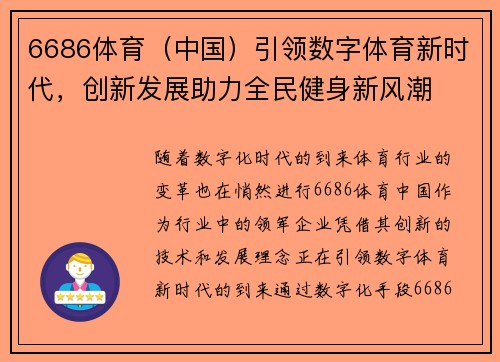 6686体育（中国）引领数字体育新时代，创新发展助力全民健身新风潮

随着数字化时代的到来体育行业的变革也在悄然进行6686体育中国作为行业中的领军企业凭借其创新的技术和发展理念正在引领数字体育新时代的到来通过数字化手段6686